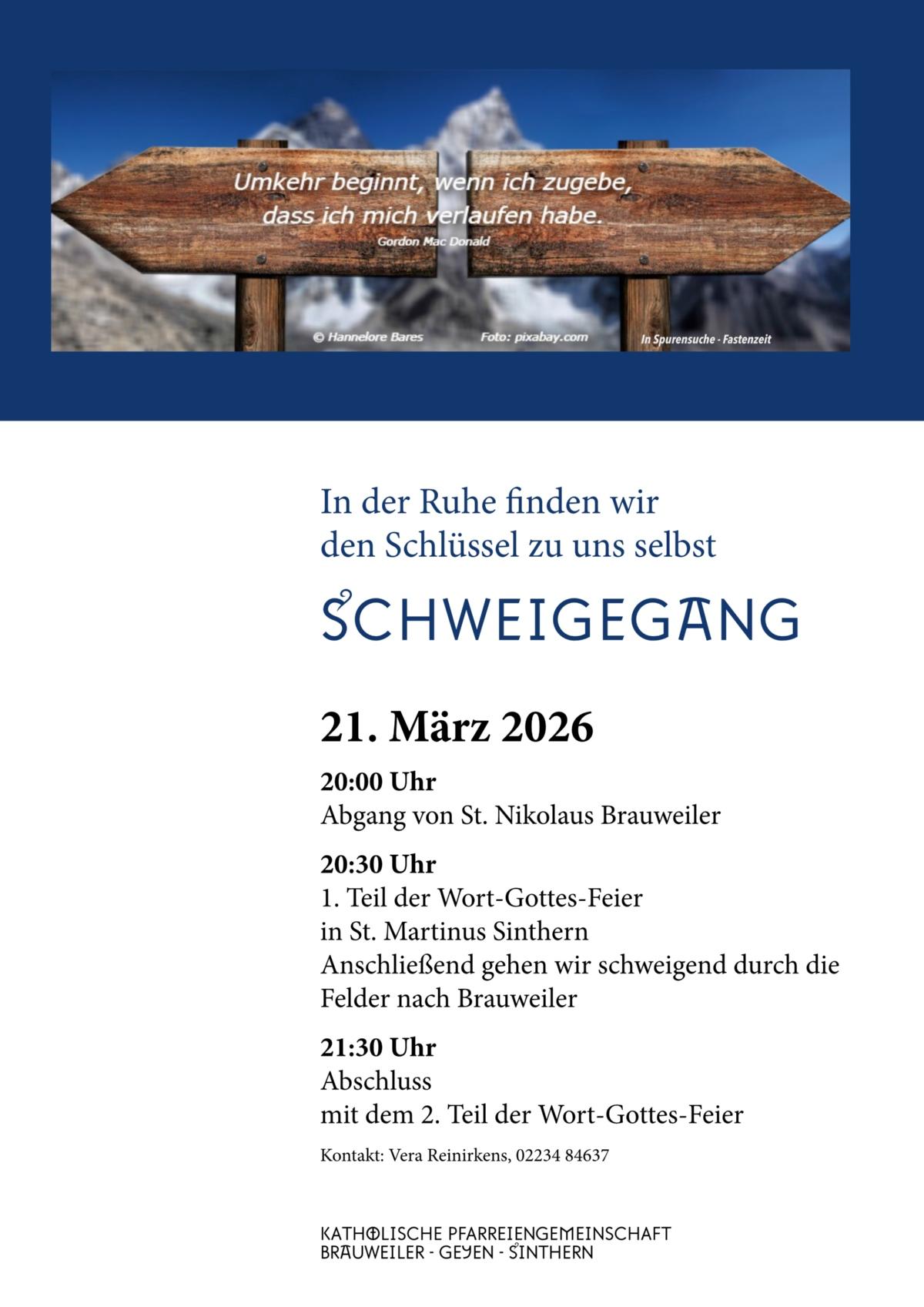 Umkehr beginnt, wenn ich zugebe, dass ich mich verlaufen habe.
Gordon Mac Donald

© Hannelore Bares Foto: pixabay.com In Spurensuche - Fastenzeit

In der Ruhe finden wir den Schlüssel zu uns selbst

SCHWEIGEGANG

21. März 2026

20:00 Uhr
Abgang von St. Nikolaus Brauweiler

20:30 Uhr
1. Teil der Wort-Gottes-Feier in St. Martinus Sinthern
Anschließend gehen wir schweigend durch die Felder nach Brauweiler

21:30 Uhr
Abschluss mit dem 2. Teil der Wort-Gottes-Feier

Kontakt: Vera Reinirkens, 02234 84637

KATHOLISCHE PFARREIENGEMEINSCHAFT
BRAUWEILER - GEYEN - SINTHERN